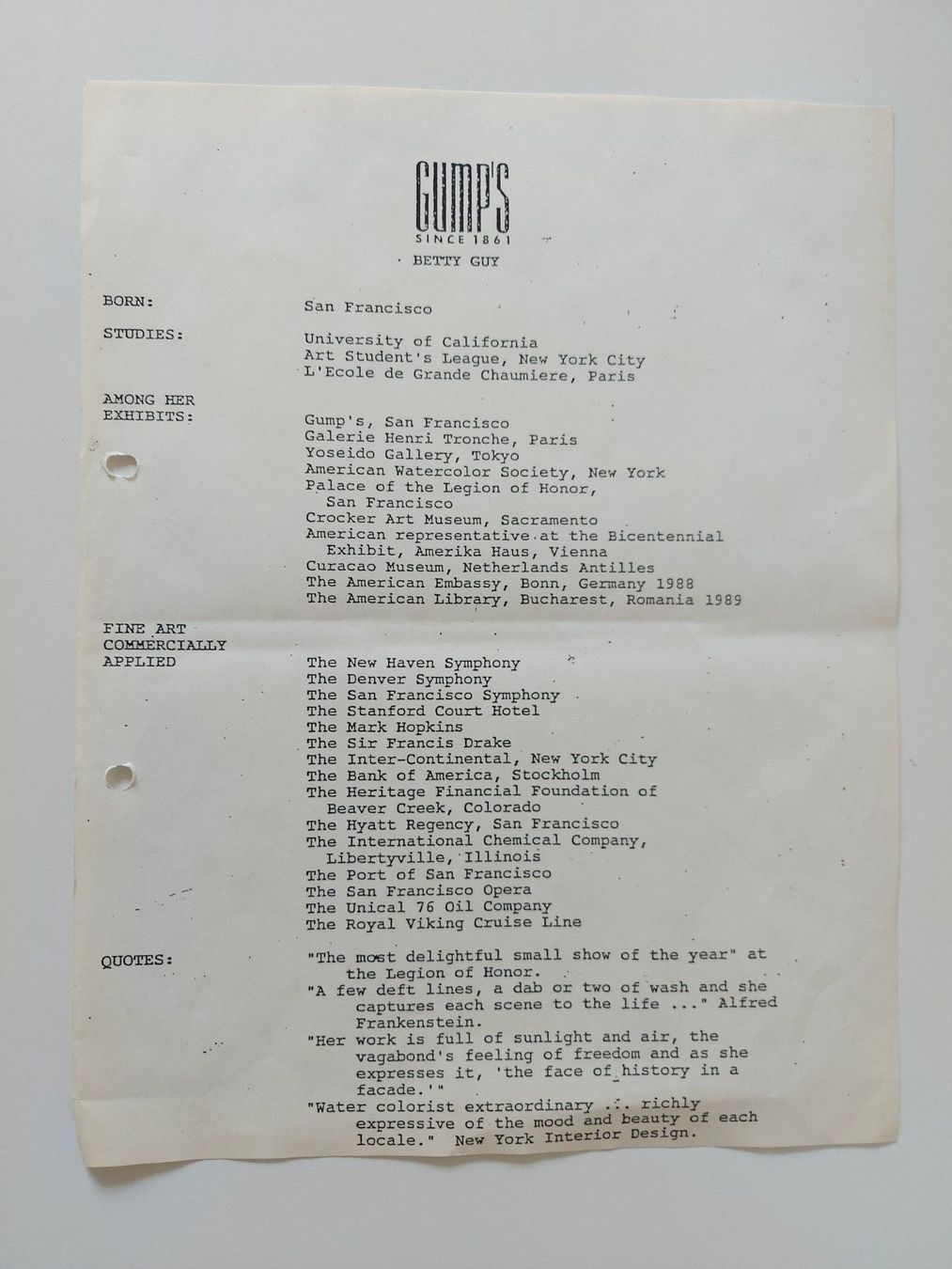 GUMP'S
SINCE 1861

BETTY GUY

BORN:

San Francisco

STUDIES:

University of California
Art Student's League, New York City
L'Ecole de Grande Chaumiere, Paris

AMONG HER EXHIBITS:

Gump's, San Francisco
Galerie Henri Tronche, Paris
Yoseido Gallery, Tokyo
American Watercolor Society, New York
Palace of the Legion of Honor, San Francisco
Crocker Art Museum, Sacramento
American representative at the Bicentennial Exhibit, Amerika Haus, Vienna
Curacao Museum, Netherlands Antilles
The American Embassy, Bonn, Germany 1988
The American Library, Bucharest, Romania 1989

FINE ART COMMERCIALLY APPLIED

The New Haven Symphony
The Denver Symphony
The San Francisco Symphony
The Stanford Court Hotel
The Mark Hopkins
The Sir Francis Drake
The Inter-Continental, New York City
The Bank of America, Stockholm
The Heritage Financial Foundation of Beaver Creek, Colorado
The Hyatt Regency, San Francisco
The International Chemical Company, Libertyville, Illinois
The Port of San Francisco
The San Francisco Opera
The Unical 76 Oil Company
The Royal Viking Cruise Line

QUOTES:

"The most delightful small show of the year" at the Legion of Honor.
"A few deft lines, a dab or two of wash and she captures each scene to the life ..." Alfred Frankenstein.
"Her work is full of sunlight and air, the vagabond's feeling of freedom and as she expresses it, 'the face of history in a facade.'"
"Water colorist extraordinary ... richly expressive of the mood and beauty of each locale." New York Interior Design.